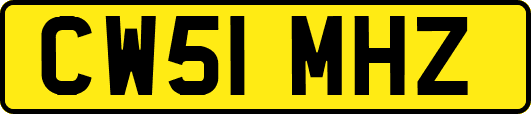 CW51 MHZ